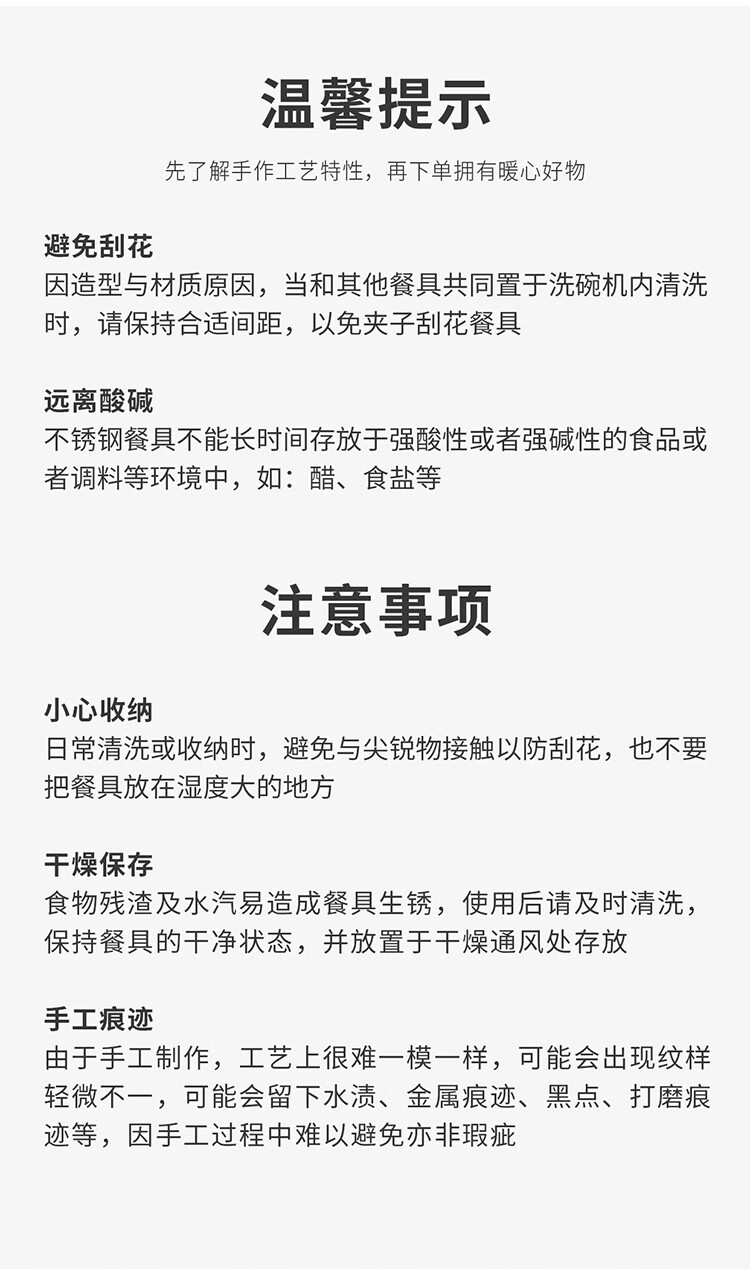 温馨提示

先了解手作工艺特性，再下单拥有暖心好物

避免刮花

因造型与材质原因，当和其他餐具共同置于洗碗机内清洗时，请保持合适间距，以免夹子刮花餐具

远离酸碱

不锈钢餐具不能长时间存放于强酸性或者强碱性的食品或者调料等环境中，如：醋、食盐等

注意事项

小心收纳

日常清洗或收纳时，避免与尖锐物接触以防刮花，也不要把餐具放在湿度大的地方

干燥保存

食物残渣及水汽易造成餐具生锈，使用后请及时清洗，保持餐具的干净状态，并放置于干燥通风处存放

手工痕迹

由于手工制作，工艺上很难一模一样，可能会出现纹样轻微不一，可能会留下水渍、金属痕迹、黑点、打磨痕迹等，因手工过程中难以避免亦非瑕疵